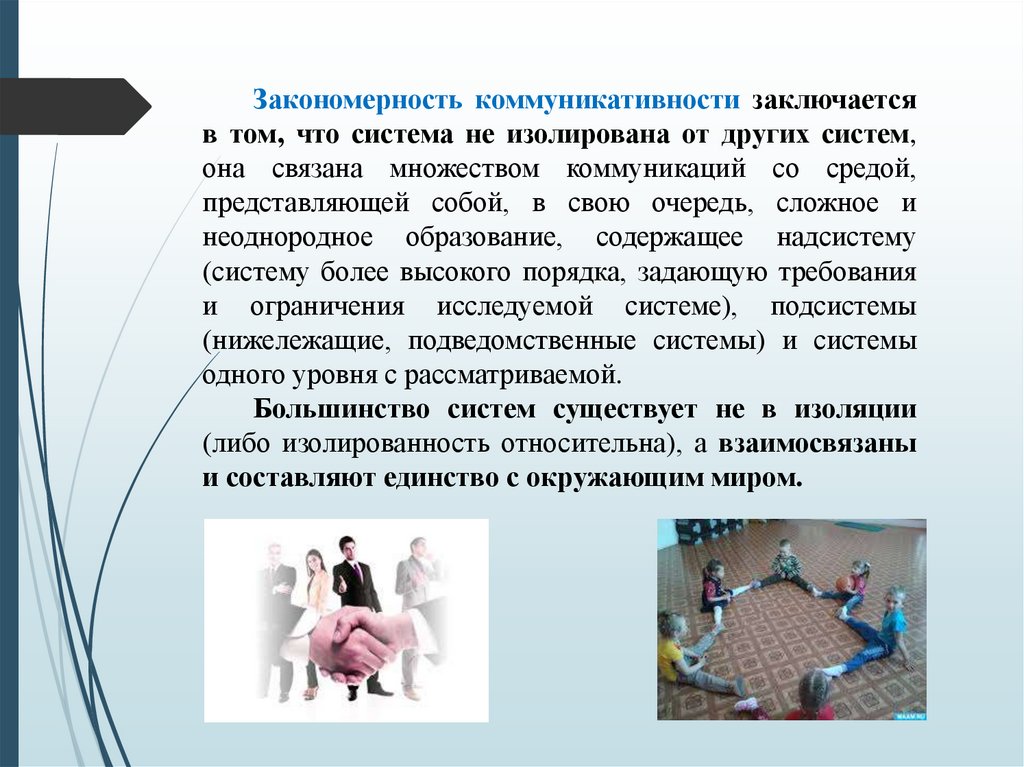 Закономерность коммуникативности заключается в том, что система не изолирована от других систем, она связана множеством коммуникаций со средой, представляющей собой, в свою очередь, сложное и неоднородное образование, содержащее надсистему (систему более высокого порядка, задающую требования и ограничения исследуемой системе), подсистемы (нижележащие, подведомственные системы) и системы одного уровня с рассматриваемой.

Большинство систем существует не в изоляции (либо изолированность относительна), а взаимосвязаны и составляют единство с окружающим миром.

MAAM.RU